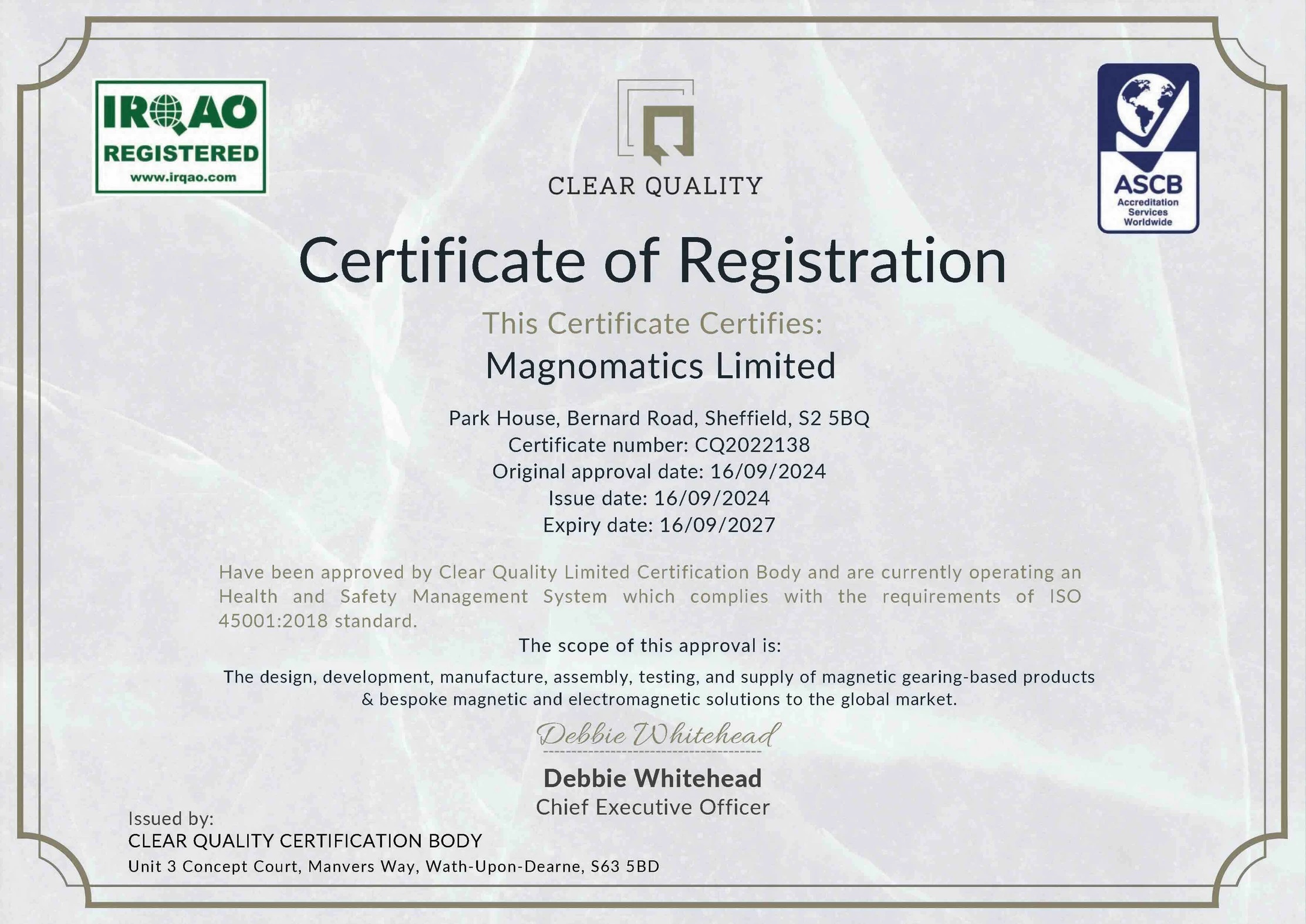 IRQAO
REGISTERED
www.irqao.com

CLEAR QUALITY

ASCB
Accreditation Services Worldwide

Certificate of Registration

This Certificate Certifies:

Magnomatics Limited

Park House, Bernard Road, Sheffield, S2 5BQ
Certificate number: CQ2022138
Original approval date: 16/09/2024
Issue date: 16/09/2024
Expiry date: 16/09/2027

Have been approved by Clear Quality Limited Certification Body and are currently operating an Health and Safety Management System which complies with the requirements of ISO 45001:2018 standard.

The scope of this approval is:

The design, development, manufacture, assembly, testing, and supply of magnetic gearing-based products & bespoke magnetic and electromagnetic solutions to the global market.

Debbie Whitehead

Debbie Whitehead
Chief Executive Officer

Issued by:
CLEAR QUALITY CERTIFICATION BODY
Unit 3 Concept Court, Manvers Way, Wath-Upon-Dearne, S63 5BD